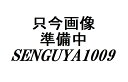 只今画像
準備中
SENGUYA1009